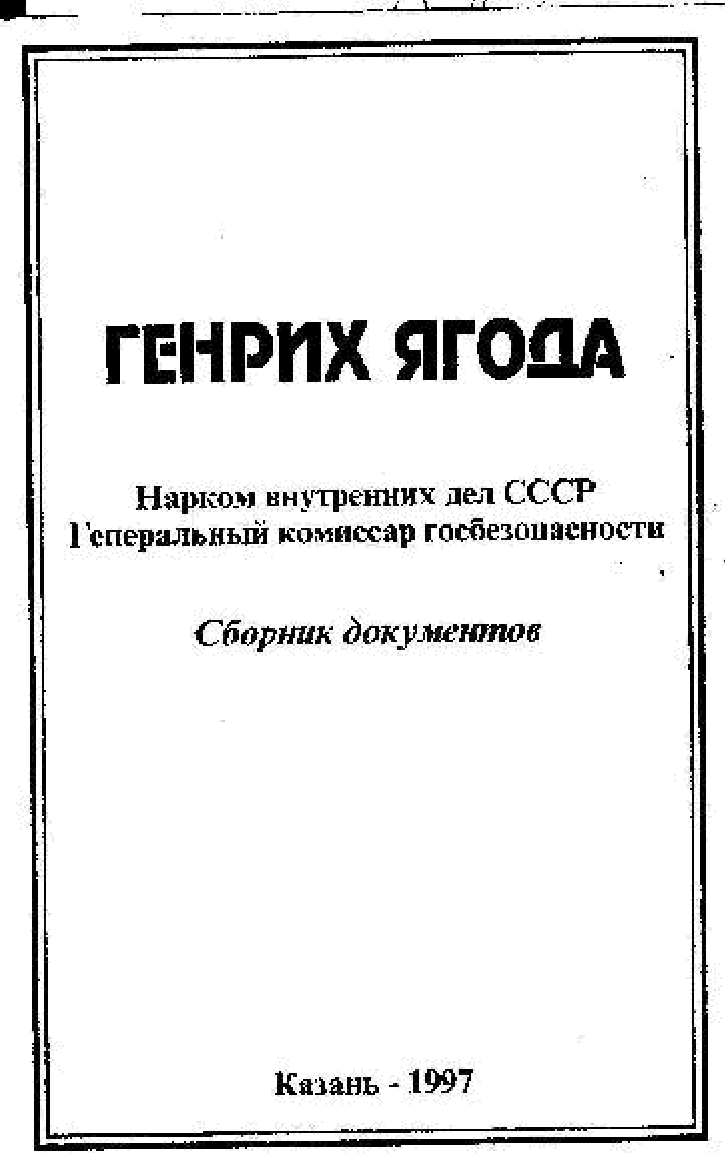 ГЕНРИХ ЯГОДА

Нарком внутренних дел СССР
Генеральный комиссар госбезопасности

Сборник документов

Казань - 1997